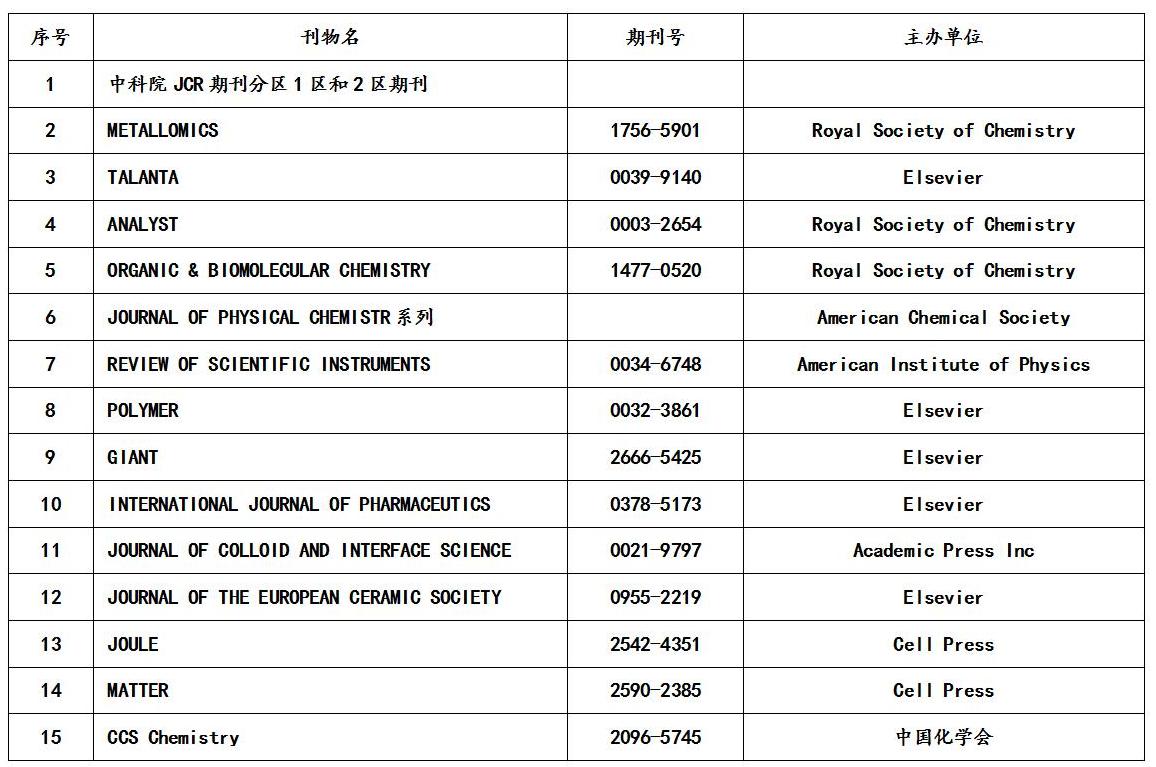 | 序号 | 刊物名 | 期刊号 | 主办单位 |
|---|---|---|---|
| 1 | 中科院 JCR 期刊分区 1 区和 2 区期刊 | | |
| 2 | METALLOMICS | 1756-5901 | Royal Society of Chemistry |
| 3 | TALANTA | 0039-9140 | Elsevier |
| 4 | ANALYST | 0003-2654 | Royal Society of Chemistry |
| 5 | ORGANIC & BIOMOLECULAR CHEMISTRY | 1477-0520 | Royal Society of Chemistry |
| 6 | JOURNAL OF PHYSICAL CHEMISTR 系列 | | American Chemical Society |
| 7 | REVIEW OF SCIENTIFIC INSTRUMENTS | 0034-6748 | American Institute of Physics |
| 8 | POLYMER | 0032-3861 | Elsevier |
| 9 | GIANT | 2666-5425 | Elsevier |
| 10 | INTERNATIONAL JOURNAL OF PHARMACEUTICS | 0378-5173 | Elsevier |
| 11 | JOURNAL OF COLLOID AND INTERFACE SCIENCE | 0021-9797 | Academic Press Inc |
| 12 | JOURNAL OF THE EUROPEAN CERAMIC SOCIETY | 0955-2219 | Elsevier |
| 13 | JOULE | 2542-4351 | Cell Press |
| 14 | MATTER | 2590-2385 | Cell Press |
| 15 | CCS Chemistry | 2096-5745 | 中国化学会 |